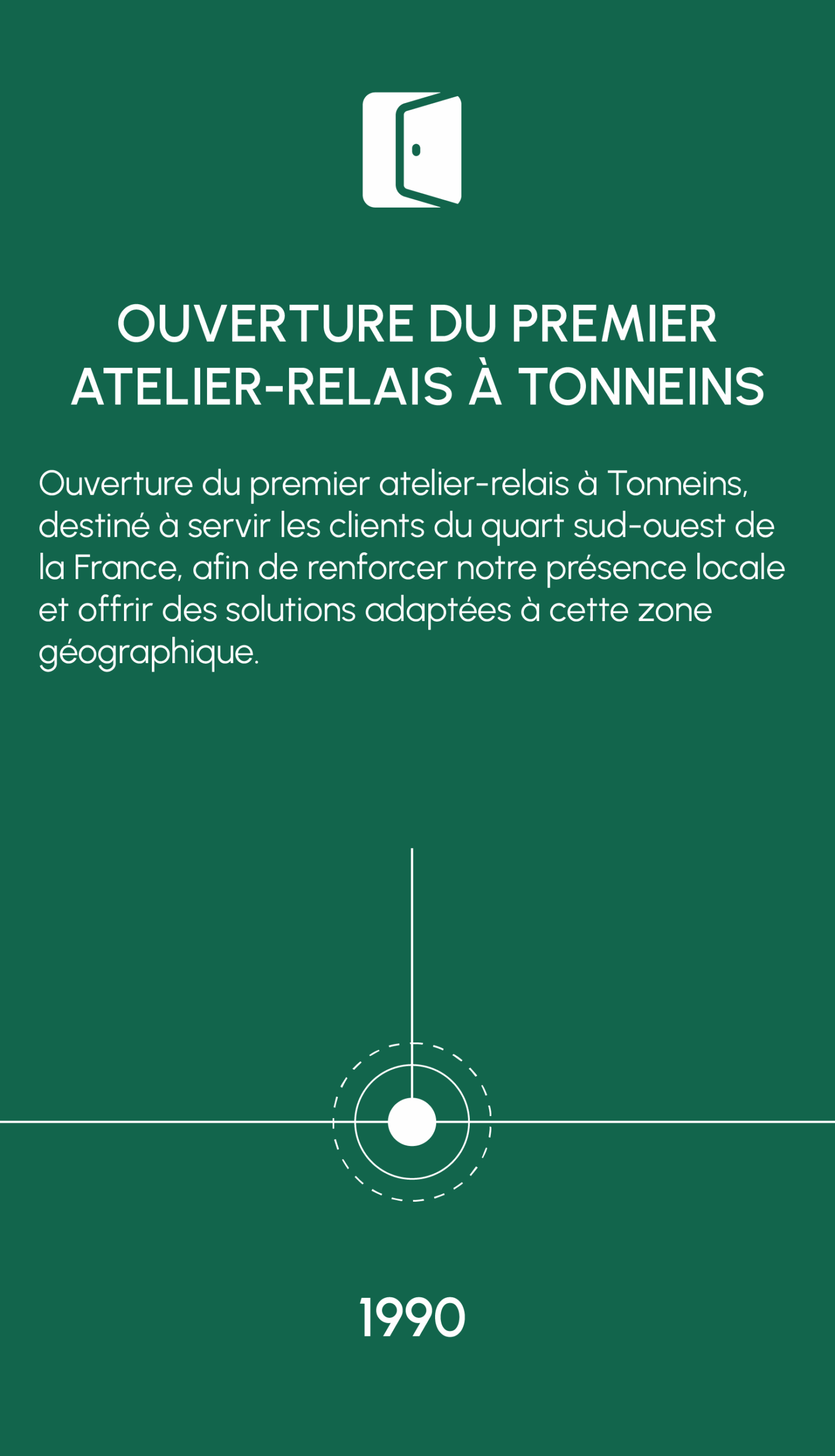 OUVERTURE DU PREMIER ATELIER-RELAIS À TONNEINS

Ouverture du premier atelier-relais à Tonneins, destiné à servir les clients du quart sud-ouest de la France, afin de renforcer notre présence locale et offrir des solutions adaptées à cette zone géographique.

1990